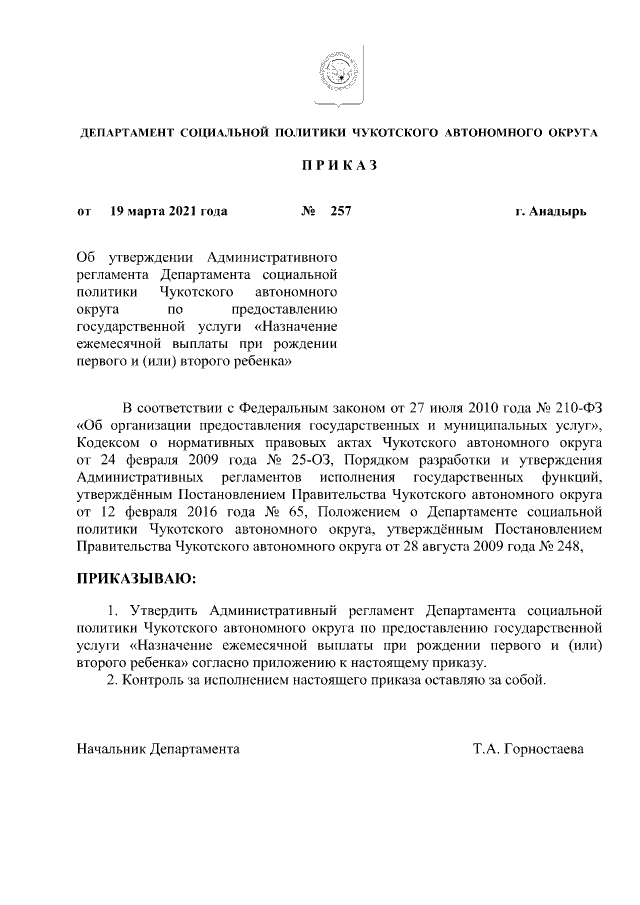 ДЕПАРТАМЕНТ СОЦИАЛЬНОЙ ПОЛИТИКИ ЧУКОТСКОГО АВТОНОМНОГО ОКРУГА

П Р И К А З

от 19 марта 2021 года № 257 г. Анадырь

Об утверждении Административного регламента Департамента социальной политики Чукотского автономного округа по предоставлению государственной услуги «Назначение ежемесячной выплаты при рождении первого и (или) второго ребенка»

В соответствии с Федеральным законом от 27 июля 2010 года № 210-ФЗ «Об организации предоставления государственных и муниципальных услуг», Кодексом о нормативных правовых актах Чукотского автономного округа от 24 февраля 2009 года № 25-ОЗ, Порядком разработки и утверждения Административных регламентов исполнения государственных функций, утверждённым Постановлением Правительства Чукотского автономного округа от 12 февраля 2016 года № 65, Положением о Департаменте социальной политики Чукотского автономного округа, утверждённым Постановлением Правительства Чукотского автономного округа от 28 августа 2009 года № 248,

ПРИКАЗЫВАЮ:

1. Утвердить Административный регламент Департамента социальной политики Чукотского автономного округа по предоставлению государственной услуги «Назначение ежемесячной выплаты при рождении первого и (или) второго ребенка» согласно приложению к настоящему приказу.

2. Контроль за исполнением настоящего приказа оставляю за собой.

Начальник Департамента Т.А. Горностаева